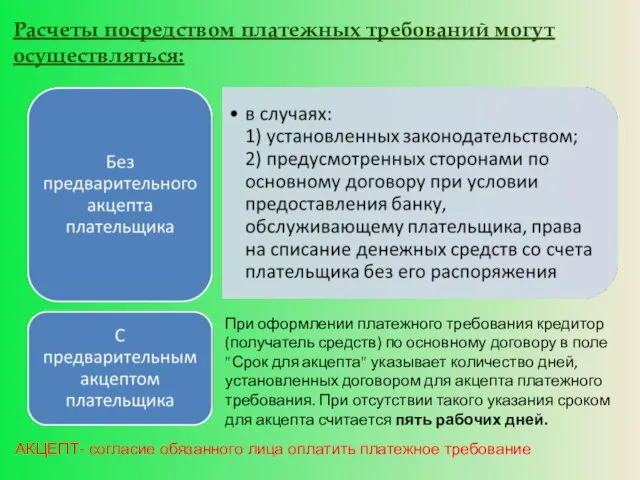 Расчеты посредством платежных требований могут осуществляться:

Без предварительного акцепта плательщика

• в случаях:
1) установленных законодательством;
2) предусмотренных сторонами по основному договору при условии предоставления банку, обслуживающему плательщика, права на списание денежных средств со счета плательщика без его распоряжения

С предварительным акцептом плательщика

При оформлении платежного требования кредитор (получатель средств) по основному договору в поле "Срок для акцепта" указывает количество дней, установленных договором для акцепта платежного требования. При отсутствии такого указания сроком для акцепта считается пять рабочих дней.

АКЦЕПТ- согласие обязанного лица оплатить платежное требование